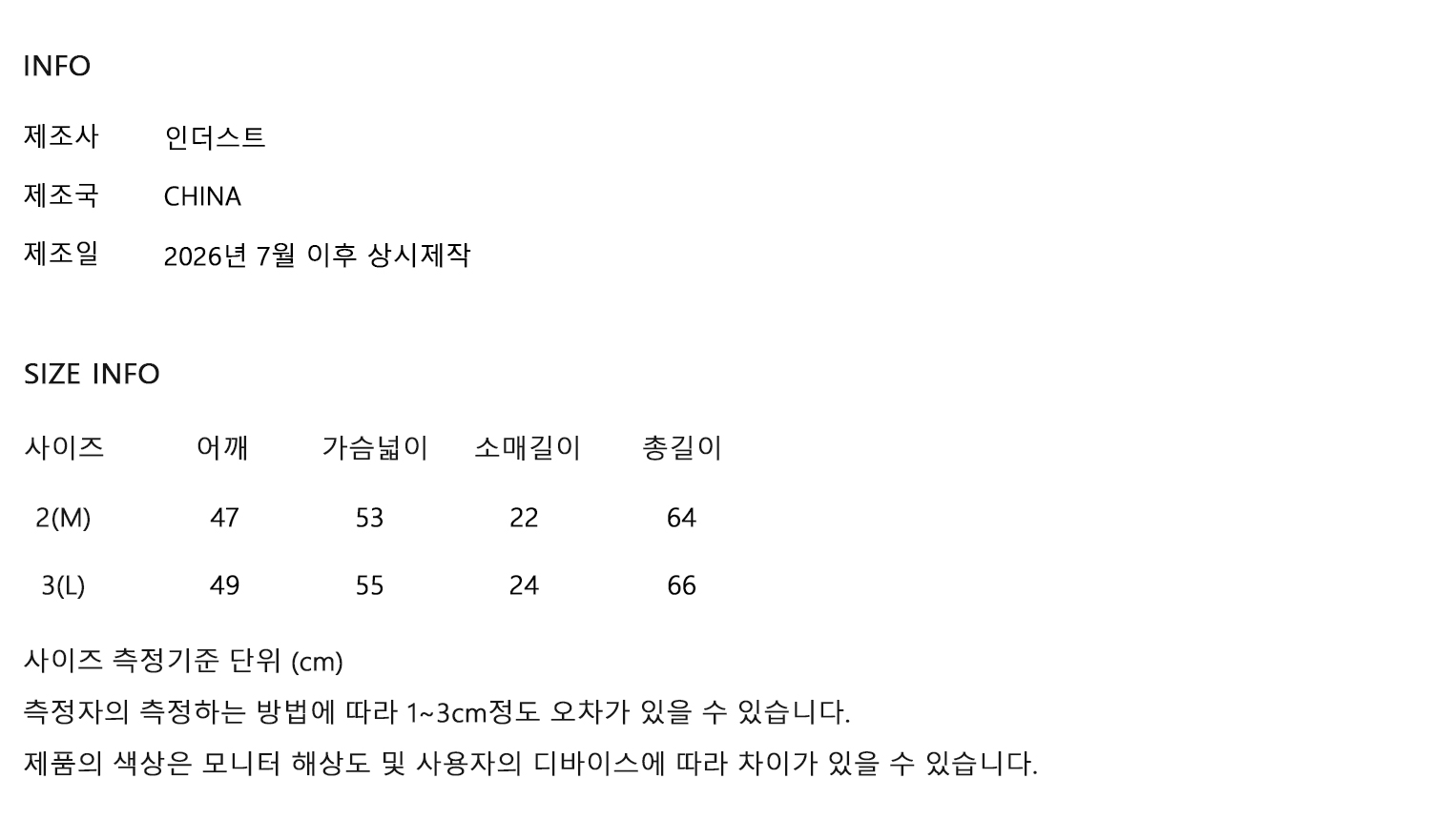 INFO

제조사 인더스트

제조국 CHINA

제조일 2026년 7월 이후 상시제작

SIZE INFO

| 사이즈 | 어깨 | 가슴넓이 | 소매길이 | 총길이 |
|---|---|---|---|---|
| 2(M) | 47 | 53 | 22 | 64 |
| 3(L) | 49 | 55 | 24 | 66 |

사이즈 측정기준 단위 (cm)

측정자의 측정하는 방법에 따라 1~3cm정도 오차가 있을 수 있습니다.

제품의 색상은 모니터 해상도 및 사용자의 디바이스에 따라 차이가 있을 수 있습니다.